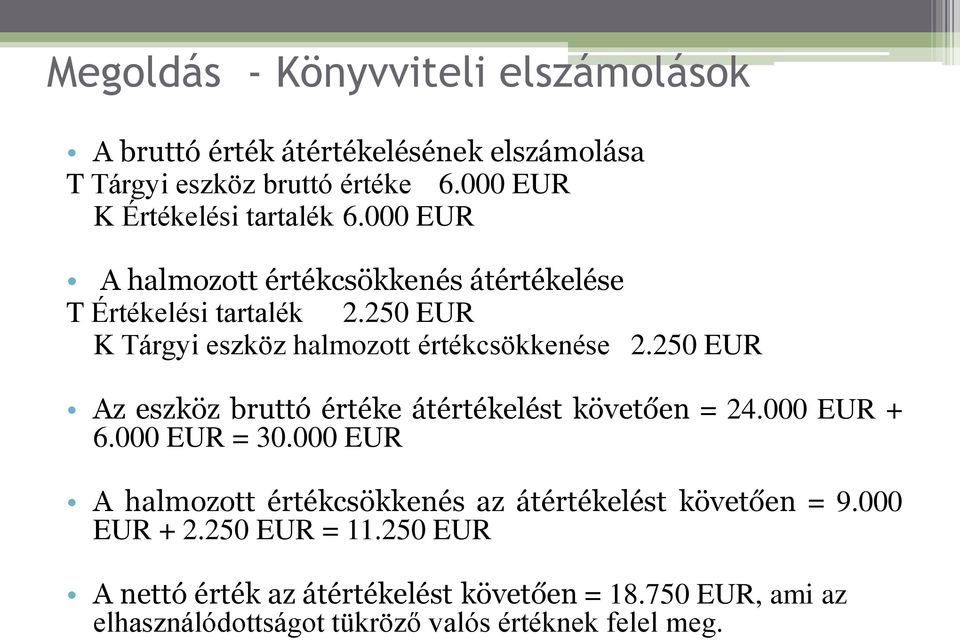 Megoldás - Könyvviteli elszámolások

• A bruttó érték átértékelésének elszámolása
T Tárgyi eszköz bruttó értéke 6.000 EUR
K Értékelési tartalék 6.000 EUR

• A halmozott értékcsökkenés átértékelése
T Értékelési tartalék 2.250 EUR
K Tárgyi eszköz halmozott értékcsökkenése 2.250 EUR

• Az eszköz bruttó értéke átértékelést követően = 24.000 EUR + 6.000 EUR = 30.000 EUR

• A halmozott értékcsökkenés az átértékelést követően = 9.000 EUR + 2.250 EUR = 11.250 EUR

• A nettó érték az átértékelést követően = 18.750 EUR, ami az elhasználódottságot tükröző valós értéknek felel meg.